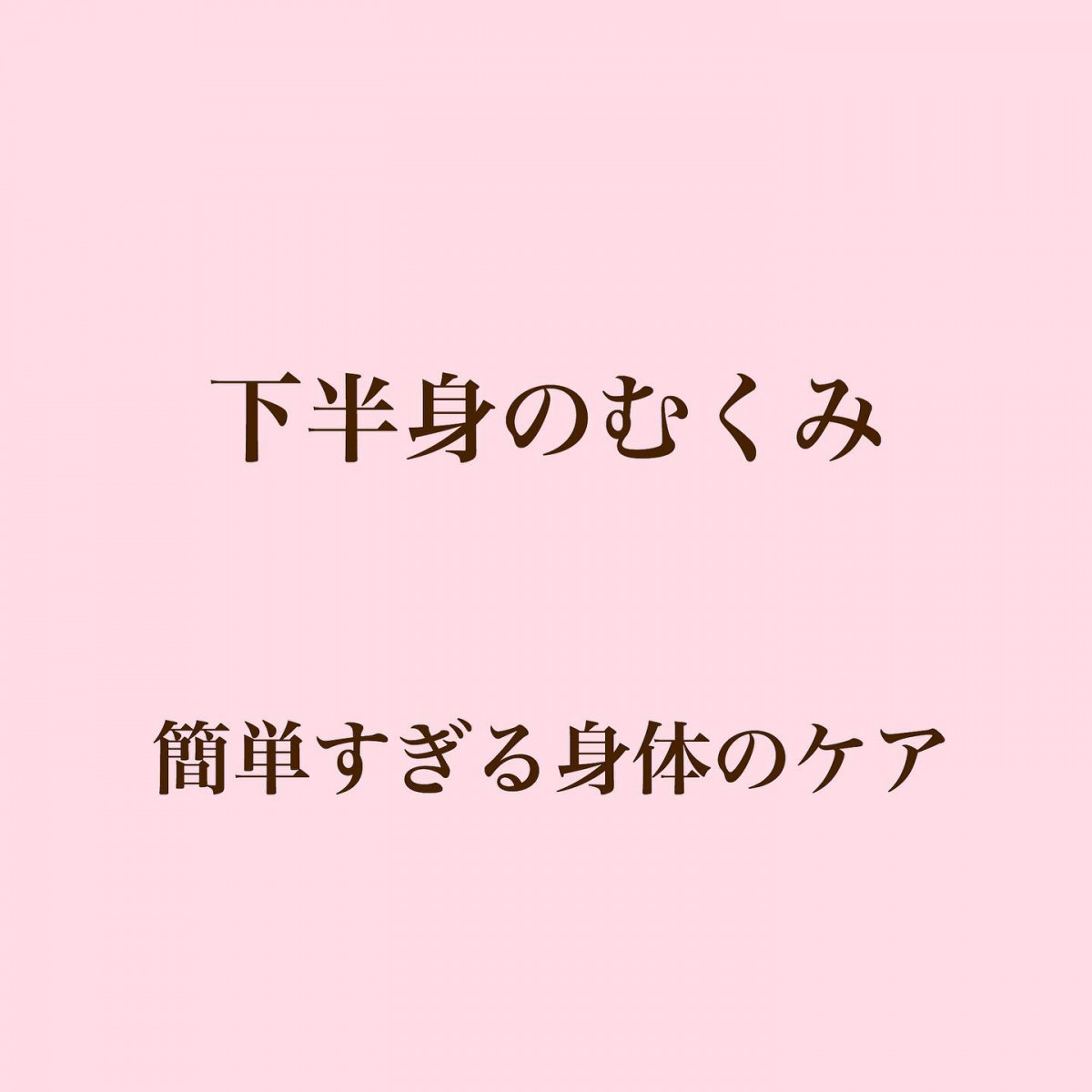 下半身のむくみ

簡単すぎる身体のケア